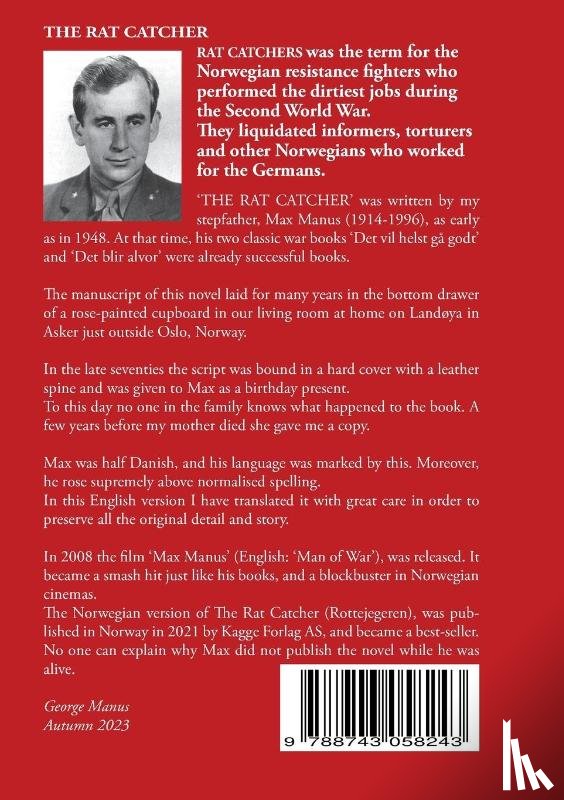 THE RAT CATCHER

RAT CATCHERS was the term for the Norwegian resistance fighters who performed the dirtiest jobs during the Second World War.
They liquidated informers, torturers and other Norwegians who worked for the Germans.

'THE RAT CATCHER' was written by my stepfather, Max Manus (1914-1996), as early as in 1948. At that time, his two classic war books 'Det vil helst gå godt' and 'Det blir alvor' were already successful books.

The manuscript of this novel laid for many years in the bottom drawer of a rose-painted cupboard in our living room at home on Landøya in Asker just outside Oslo, Norway.

In the late seventies the script was bound in a hard cover with a leather spine and was given to Max as a birthday present.
To this day no one in the family knows what happened to the book. A few years before my mother died she gave me a copy.

Max was half Danish, and his language was marked by this. Moreover, he rose supremely above normalised spelling.
In this English version I have translated it with great care in order to preserve all the original detail and story.

In 2008 the film 'Max Manus' (English: 'Man of War'), was released. It became a smash hit just like his books, and a blockbuster in Norwegian cinemas.
The Norwegian version of The Rat Catcher (Rottejegeren), was published in Norway in 2021 by Kagge Forlag AS, and became a best-seller. No one can explain why Max did not publish the novel while he was alive.

George Manus
Autumn 2023

9 788743 058243